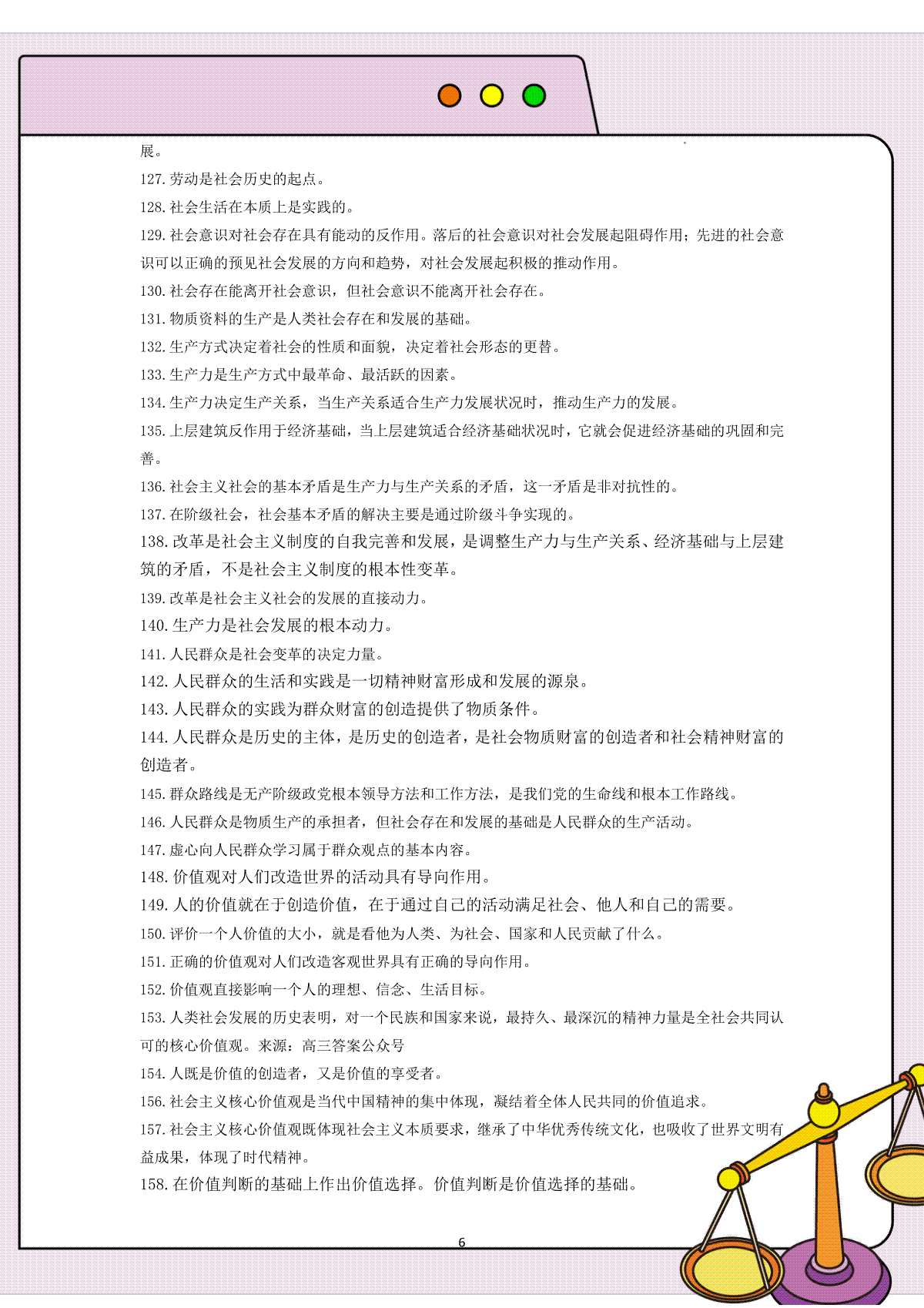 展。
127.劳动是社会历史的起点。
128.社会生活在本质上是实践的。
129.社会意识对社会存在具有能动的反作用。落后的社会意识对社会发展起阻碍作用；先进的社会意识可以正确的预见社会发展的方向和趋势，对社会发展起积极的推动作用。
130.社会存在能离开社会意识，但社会意识不能离开社会存在。
131.物质资料的生产是人类社会存在和发展的基础。
132.生产方式决定着社会的性质和面貌，决定着社会形态的更替。
133.生产力是生产方式中最革命、最活跃的因素。
134.生产力决定生产关系，当生产关系适合生产力发展状况时，推动生产力的发展。
135.上层建筑反作用于经济基础，当上层建筑适合经济基础状况时，它就会促进经济基础的巩固和完善。
136.社会主义社会的基本矛盾是生产力与生产关系的矛盾，这一矛盾是非对抗性的。
137.在阶级社会，社会基本矛盾的解决主要是通过阶级斗争实现的。
138.改革是社会主义制度的自我完善和发展，是调整生产力与生产关系、经济基础与上层建筑的矛盾，不是社会主义制度的根本性变革。
139.改革是社会主义社会的发展的直接动力。
140.生产力是社会发展的根本动力。
141.人民群众是社会变革的决定力量。
142.人民群众的生活和实践是一切精神财富形成和发展的源泉。
143.人民群众的实践为群众财富的创造提供了物质条件。
144.人民群众是历史的主体，是历史的创造者，是社会物质财富的创造者和社会精神财富的创造者。
145.群众路线是无产阶级政党根本领导方法和工作方法，是我们党的生命线和根本工作路线。
146.人民群众是物质生产的承担者，但社会存在和发展的基础是人民群众的生产活动。
147.虚心向人民群众学习属于群众观点的基本内容。
148.价值观对人们改造世界的活动具有导向作用。
149.人的价值就在于创造价值，在于通过自己的活动满足社会、他人和自己的需要。
150.评价一个人价值的大小，就是看他为人类、为社会、国家和人民贡献了什么。
151.正确的价值观对人们改造客观世界具有正确的导向作用。
152.价值观直接影响一个人的理想、信念、生活目标。
153.人类社会发展的历史表明，对一个民族和国家来说，最持久、最深沉的精神力量是全社会共同认可的核心价值观。来源：高三答案公众号
154.人既是价值的创造者，又是价值的享受者。
156.社会主义核心价值观是当代中国精神的集中体现，凝结着全体人民共同的价值追求。
157.社会主义核心价值观既体现社会主义本质要求，继承了中华优秀传统文化，也吸收了世界文明有益成果，体现了时代精神。
158.在价值判断的基础上作出价值选择。价值判断是价值选择的基础。
6